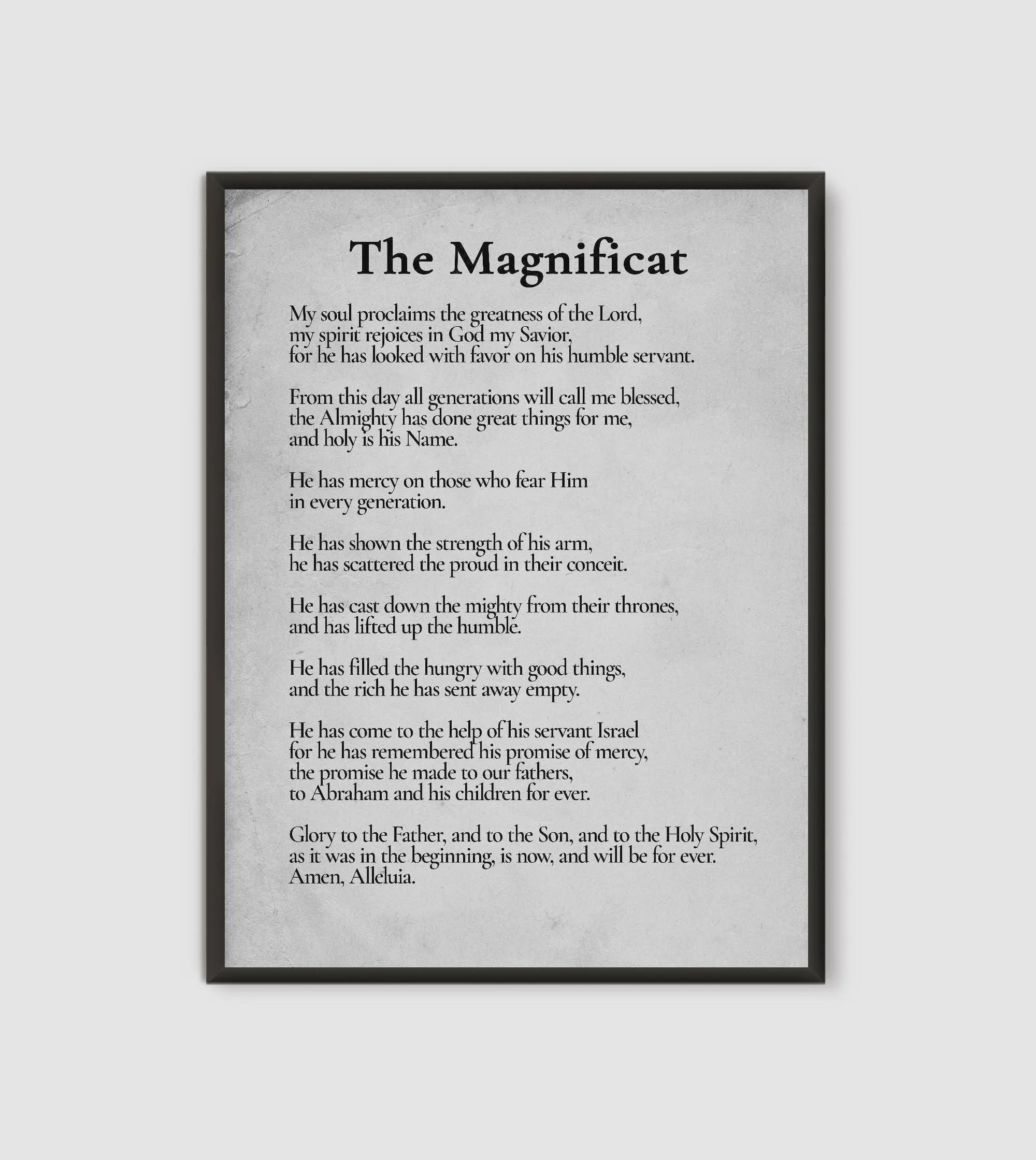 The Magnificat

My soul proclaims the greatness of the Lord,
my spirit rejoices in God my Savior,
for he has looked with favor on his humble servant.

From this day all generations will call me blessed,
the Almighty has done great things for me,
and holy is his Name.

He has mercy on those who fear Him
in every generation.

He has shown the strength of his arm,
he has scattered the proud in their conceit.

He has cast down the mighty from their thrones,
and has lifted up the humble.

He has filled the hungry with good things,
and the rich he has sent away empty.

He has come to the help of his servant Israel
for he has remembered his promise of mercy,
the promise he made to our fathers,
to Abraham and his children for ever.

Glory to the Father, and to the Son, and to the Holy Spirit,
as it was in the beginning, is now, and will be for ever.
Amen, Alleluia.